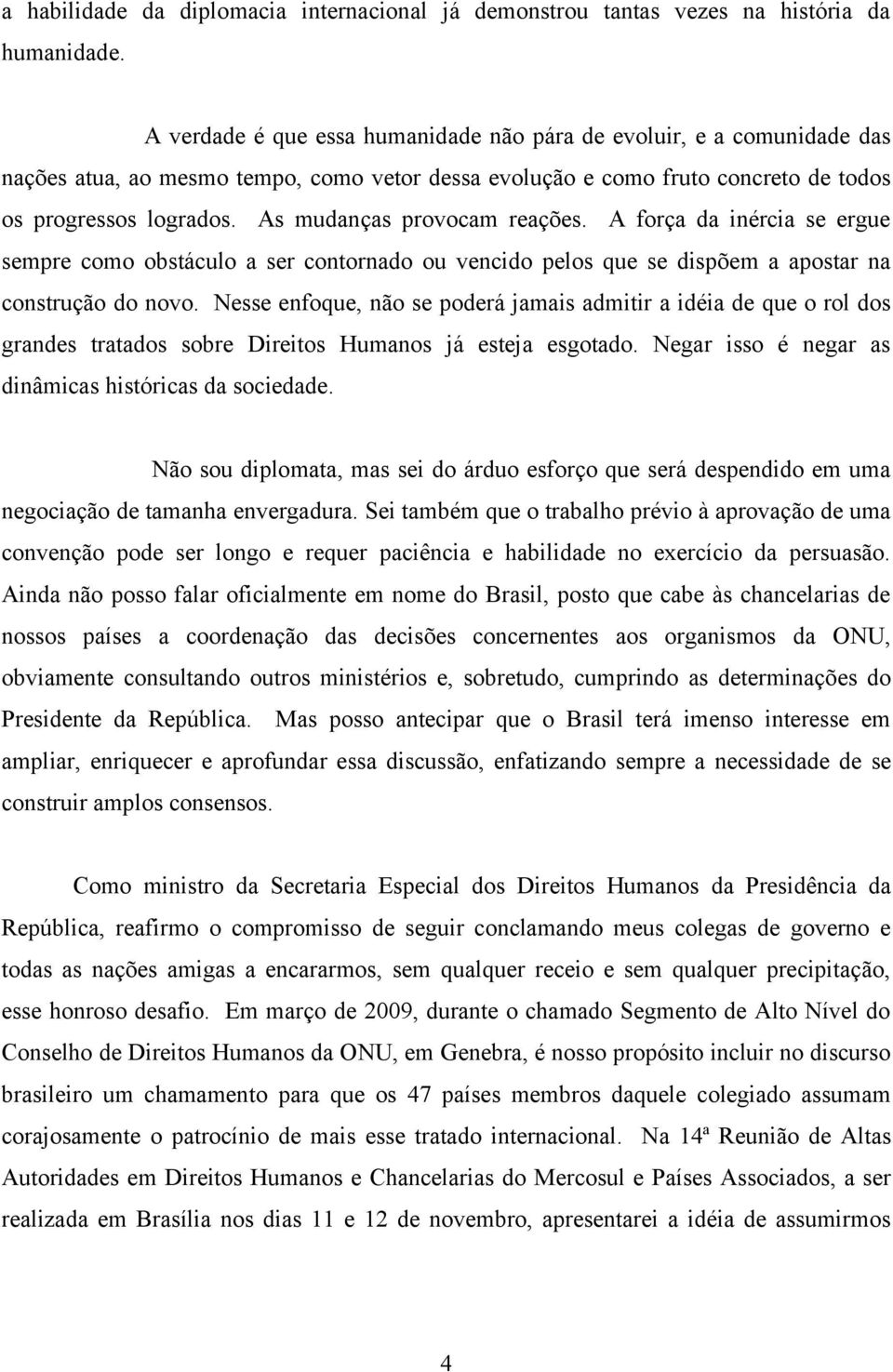 a habilidade da diplomacia internacional já demonstrou tantas vezes na história da humanidade.

A verdade é que essa humanidade não pára de evoluir, e a comunidade das nações atua, ao mesmo tempo, como vetor dessa evolução e como fruto concreto de todos os progressos logrados. As mudanças provocam reações. A força da inércia se ergue sempre como obstáculo a ser contornado ou vencido pelos que se dispõem a apostar na construção do novo. Nesse enfoque, não se poderá jamais admitir a idéia de que o rol dos grandes tratados sobre Direitos Humanos já esteja esgotado. Negar isso é negar as dinâmicas históricas da sociedade.

Não sou diplomata, mas sei do árduo esforço que será despendido em uma negociação de tamanha envergadura. Sei também que o trabalho prévio à aprovação de uma convenção pode ser longo e requer paciência e habilidade no exercício da persuasão. Ainda não posso falar oficialmente em nome do Brasil, posto que cabe às chancelarias de nossos países a coordenação das decisões concernentes aos organismos da ONU, obviamente consultando outros ministérios e, sobretudo, cumprindo as determinações do Presidente da República. Mas posso antecipar que o Brasil terá imenso interesse em ampliar, enriquecer e aprofundar essa discussão, enfatizando sempre a necessidade de se construir amplos consensos.

Como ministro da Secretaria Especial dos Direitos Humanos da Presidência da República, reafirmo o compromisso de seguir conclamando meus colegas de governo e todas as nações amigas a encararmos, sem qualquer receio e sem qualquer precipitação, esse honroso desafio. Em março de 2009, durante o chamado Segmento de Alto Nível do Conselho de Direitos Humanos da ONU, em Genebra, é nosso propósito incluir no discurso brasileiro um chamamento para que os 47 países membros daquele colegiado assumam corajosamente o patrocínio de mais esse tratado internacional. Na 14ª Reunião de Altas Autoridades em Direitos Humanos e Chancelarias do Mercosul e Países Associados, a ser realizada em Brasília nos dias 11 e 12 de novembro, apresentarei a idéia de assumirmos

4